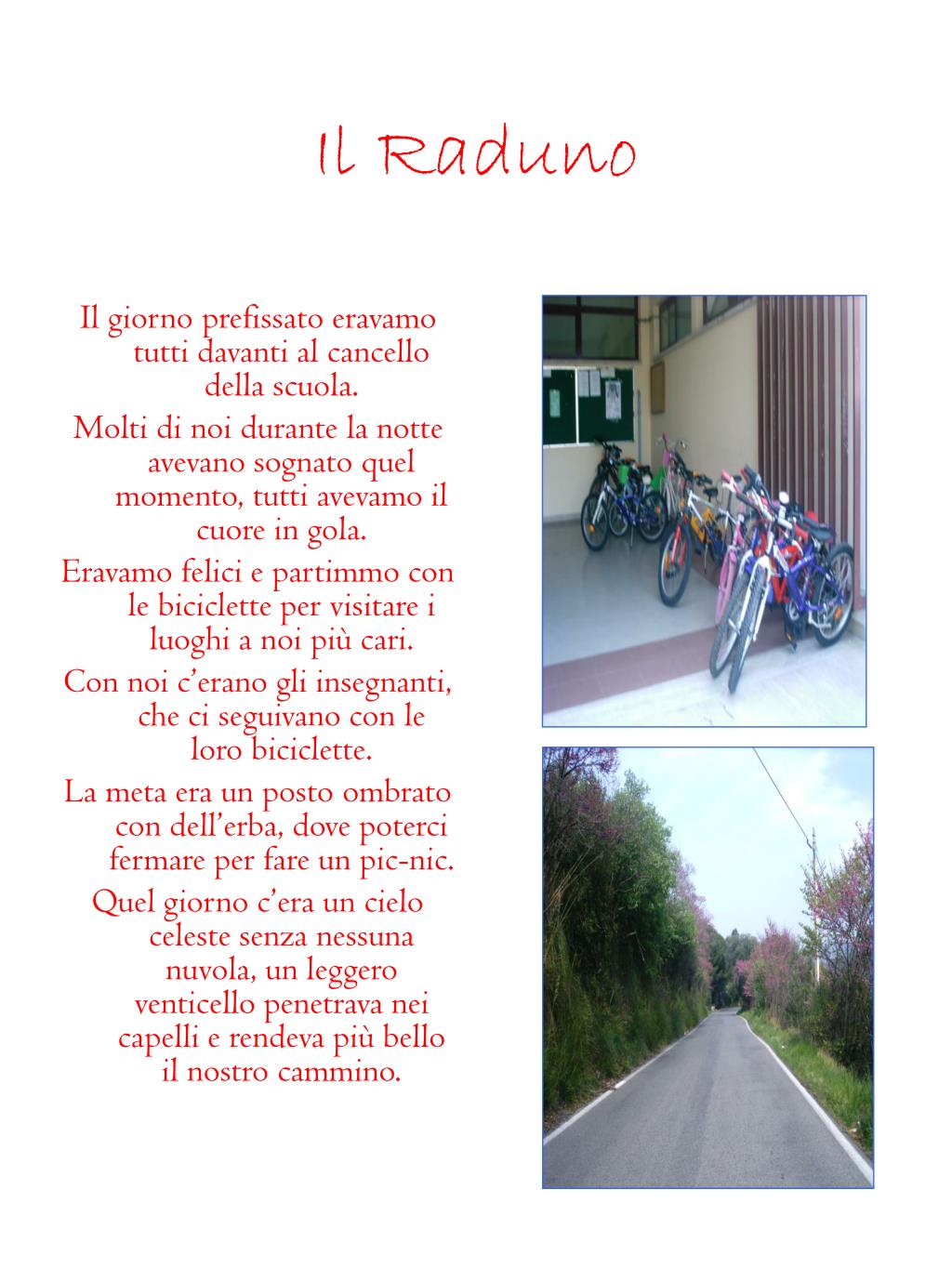 Il Raduno

Il giorno prefissato eravamo tutti davanti al cancello della scuola.
Molti di noi durante la notte avevano sognato quel momento, tutti avevamo il cuore in gola.
Eravamo felici e partimmo con le biciclette per visitare i luoghi a noi più cari.
Con noi c'erano gli insegnanti, che ci seguivano con le loro biciclette.
La meta era un posto ombrato con dell'erba, dove poterci fermare per fare un pic-nic.
Quel giorno c'era un cielo celeste senza nessuna nuvola, un leggero venticello penetrava nei capelli e rendeva più bello il nostro cammino.